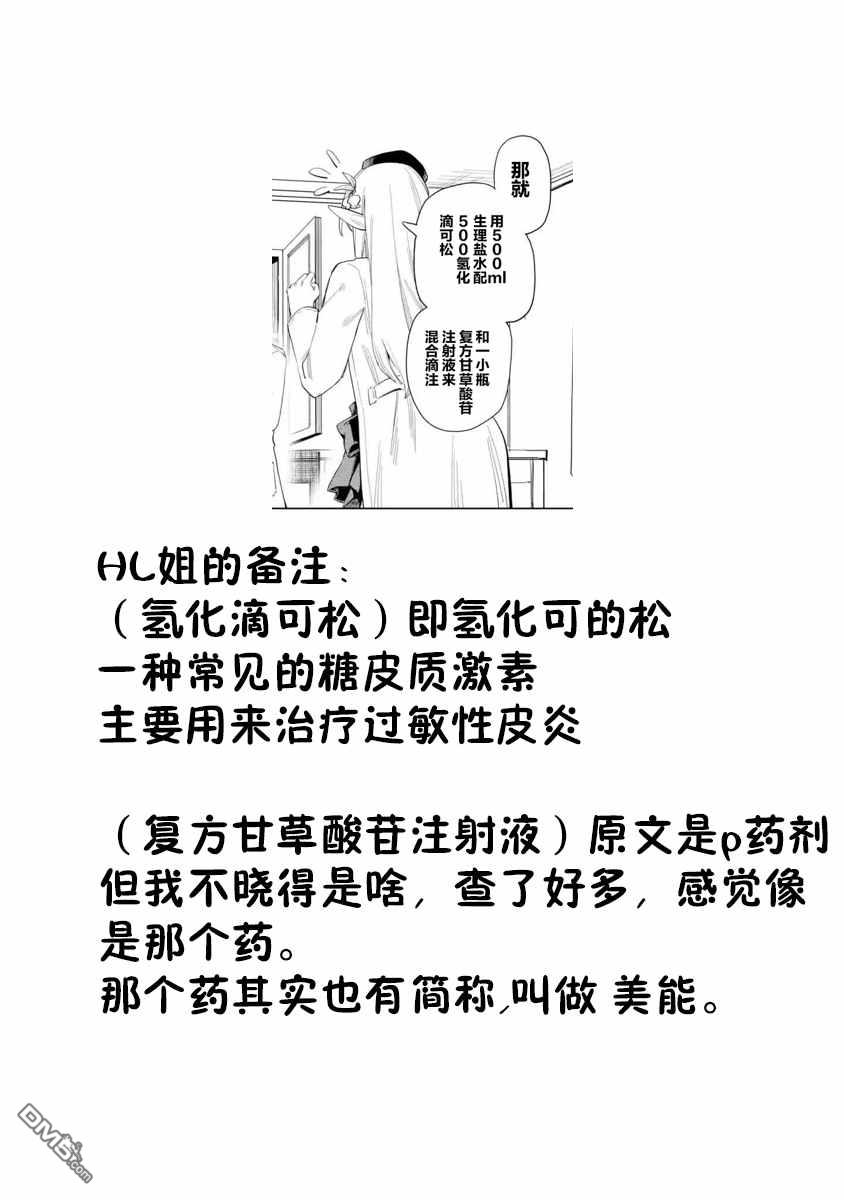 那就

用500ml生理盐水配500氢化滴可松

和一小瓶复方甘草酸苷注射液来混合滴注

HL姐的备注：
（氢化滴可松）即氢化可的松
一种常见的糖皮质激素
主要用来治疗过敏性皮炎

（复方甘草酸苷注射液）原文是p药剂
但我不晓得是啥，查了好多，感觉像是那个药。
那个药其实也有简称，叫做 美能。

DM5.com